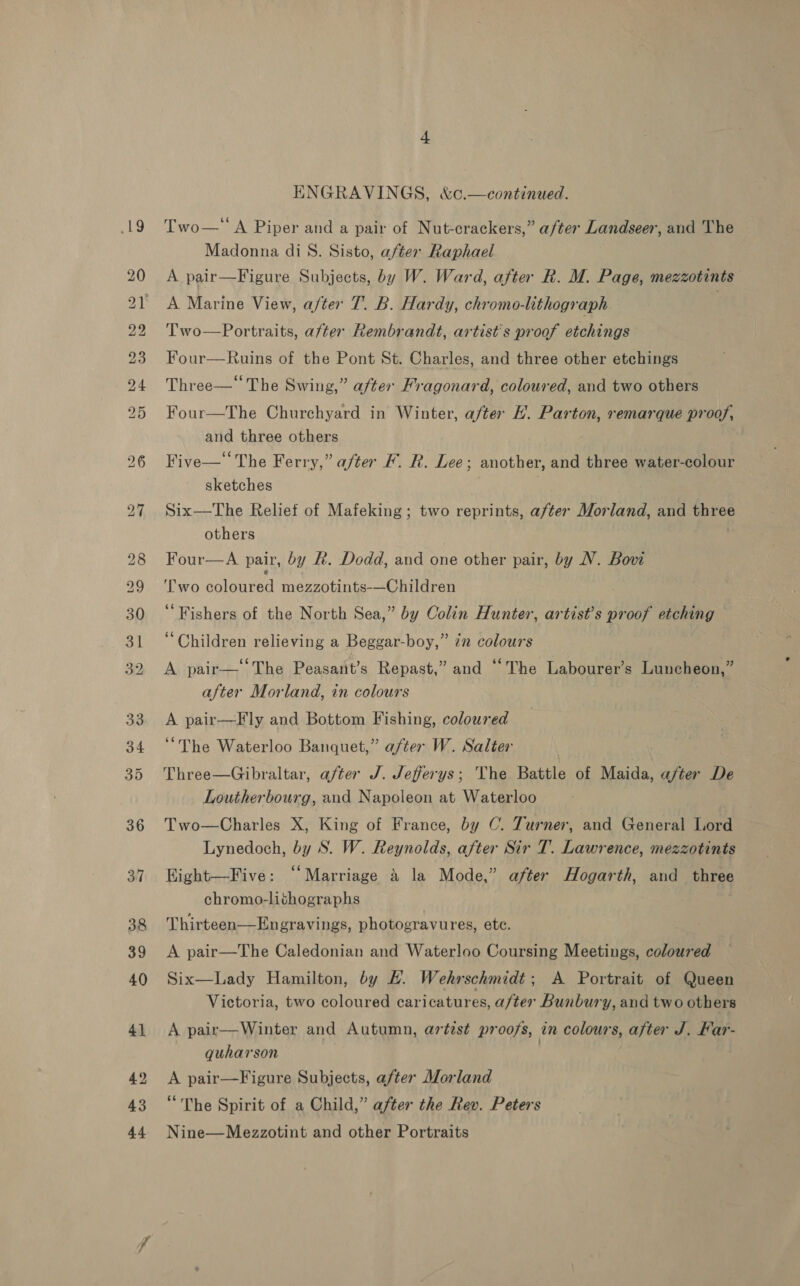 4

ENGRAVINGS, &c.—continued.

19 Two—"A Piper and a pair of Nut-crackers," after Landseer, and The Madonna di S. Sisto, after Raphael

20 A pair—Figure Subjects, by W. Ward, after R. M. Page, mezzotints

21 A Marine View, after T. B. Hardy, chromo-lithograph

22 Two—Portraits, after Rembrandt, artist's proof etchings

23 Four—Ruins of the Pont St. Charles, and three other etchings

24 Three—"The Swing," after Fragonard, coloured, and two others

25 Four—The Churchyard in Winter, after E. Parton, remarque proof, and three others

26 Five—"The Ferry," after F. R. Lee; another, and three water-colour sketches

27 Six—The Relief of Mafeking; two reprints, after Morland, and three others

28 Four—A pair, by R. Dodd, and one other pair, by N. Bovi

29 Two coloured mezzotints—Children

30 "Fishers of the North Sea," by Colin Hunter, artist's proof etching

31 "Children relieving a Beggar-boy," in colours

32 A pair—"The Peasant's Repast," and "The Labourer's Luncheon," after Morland, in colours

33 A pair—Fly and Bottom Fishing, coloured

34 "The Waterloo Banquet," after W. Salter

35 Three—Gibraltar, after J. Jefferys; The Battle of Maida, after De Loutherbourg, and Napoleon at Waterloo

36 Two—Charles X, King of France, by C. Turner, and General Lord Lynedoch, by S. W. Reynolds, after Sir T. Lawrence, mezzotints

37 Eight—Five: "Marriage à la Mode," after Hogarth, and three chromo-lithographs

38 Thirteen—Engravings, photogravures, etc.

39 A pair—The Caledonian and Waterloo Coursing Meetings, coloured

40 Six—Lady Hamilton, by E. Wehrschmidt; A Portrait of Queen Victoria, two coloured caricatures, after Bunbury, and two others

41 A pair—Winter and Autumn, artist proofs, in colours, after J. Farquharson

42 A pair—Figure Subjects, after Morland

43 "The Spirit of a Child," after the Rev. Peters

44 Nine—Mezzotint and other Portraits